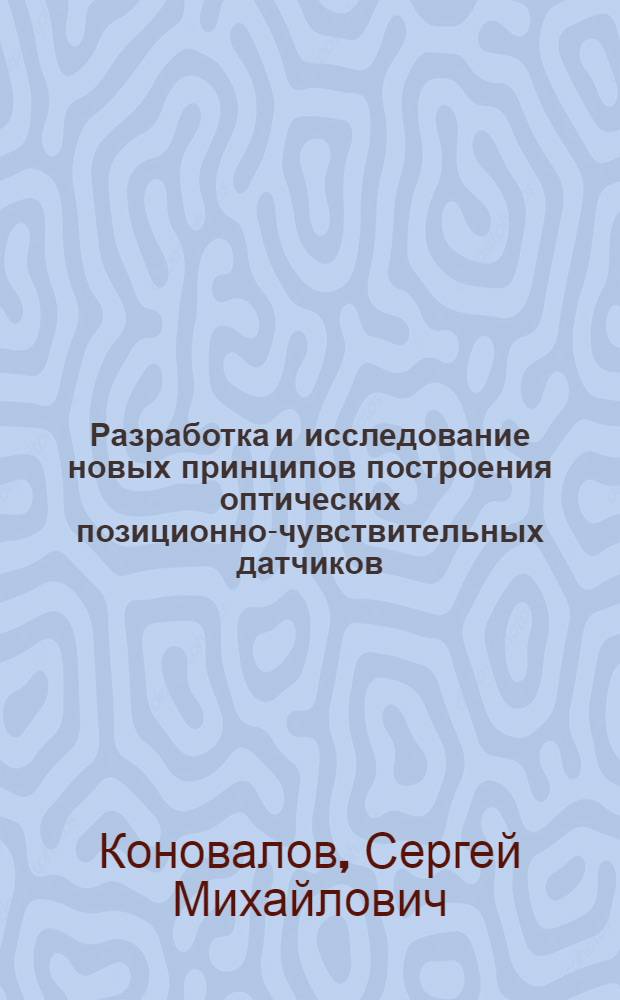 Разработка и исследование новых принципов построения оптических позиционно-чувствительных датчиков

Коновалов, Сергей Михайлович